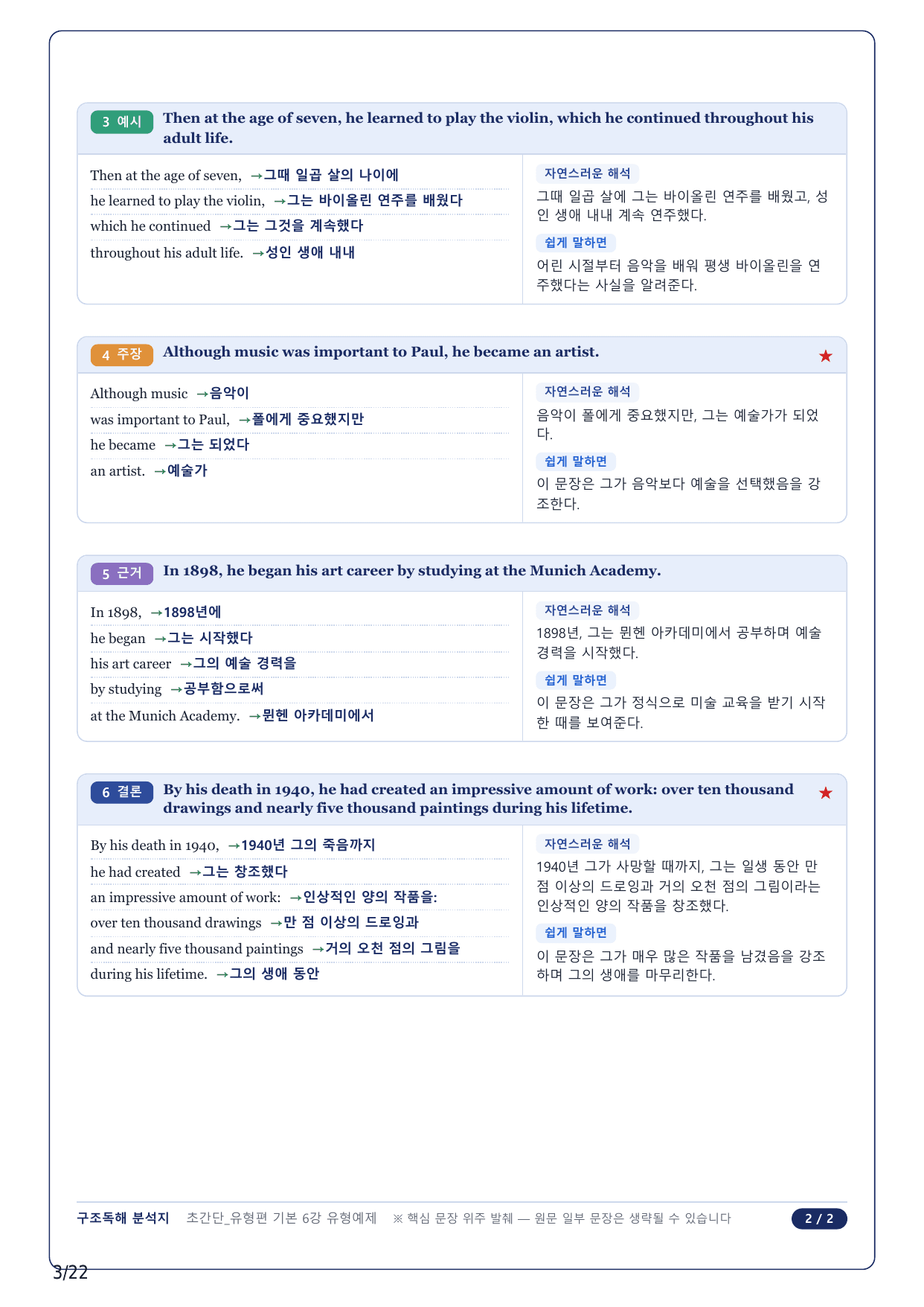 3 예시 Then at the age of seven, he learned to play the violin, which he continued throughout his adult life.

Then at the age of seven, →그때 일곱 살의 나이에
he learned to play the violin, →그는 바이올린 연주를 배웠다
which he continued →그는 그것을 계속했다
throughout his adult life. →성인 생애 내내

자연스러운 해석
그때 일곱 살에 그는 바이올린 연주를 배웠고, 성인 생애 내내 계속 연주했다.

쉽게 말하면
어린 시절부터 음악을 배워 평생 바이올린을 연주했다는 사실을 알려준다.

4 주장 Although music was important to Paul, he became an artist. ★

Although music →음악이
was important to Paul, →폴에게 중요했지만
he became →그는 되었다
an artist. →예술가

자연스러운 해석
음악이 폴에게 중요했지만, 그는 예술가가 되었다.

쉽게 말하면
이 문장은 그가 음악보다 예술을 선택했음을 강조한다.

5 근거 In 1898, he began his art career by studying at the Munich Academy.

In 1898, →1898년에
he began →그는 시작했다
his art career →그의 예술 경력을
by studying →공부함으로써
at the Munich Academy. →뮌헨 아카데미에서

자연스러운 해석
1898년, 그는 뮌헨 아카데미에서 공부하며 예술 경력을 시작했다.

쉽게 말하면
이 문장은 그가 정식으로 미술 교육을 받기 시작한 때를 보여준다.

6 결론 By his death in 1940, he had created an impressive amount of work: over ten thousand drawings and nearly five thousand paintings during his lifetime. ★

By his death in 1940, →1940년 그의 죽음까지
he had created →그는 창조했다
an impressive amount of work: →인상적인 양의 작품을:
over ten thousand drawings →만 점 이상의 드로잉과
and nearly five thousand paintings →거의 오천 점의 그림을
during his lifetime. →그의 생애 동안

자연스러운 해석
1940년 그가 사망할 때까지, 그는 일생 동안 만 점 이상의 드로잉과 거의 오천 점의 그림이라는 인상적인 양의 작품을 창조했다.

쉽게 말하면
이 문장은 그가 매우 많은 작품을 남겼음을 강조하며 그의 생애를 마무리한다.

구조독해 분석지 초간단_유형편 기본 6강 유형예제 ※ 핵심 문장 위주 발췌 — 원문 일부 문장은 생략될 수 있습니다 2 / 2

3/22